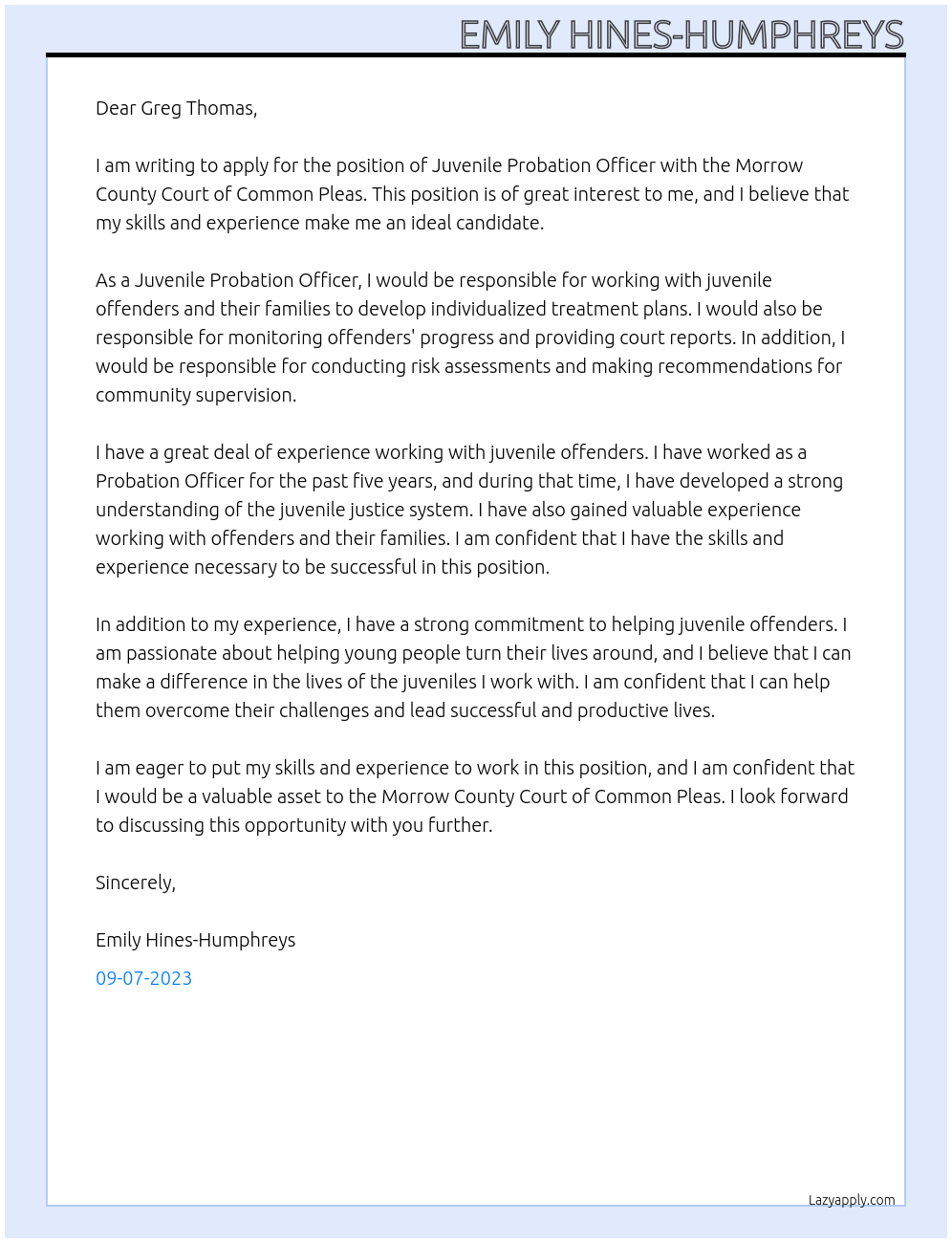 EMILY HINES-HUMPHREYS

Dear Greg Thomas,

I am writing to apply for the position of Juvenile Probation Officer with the Morrow County Court of Common Pleas. This position is of great interest to me, and I believe that my skills and experience make me an ideal candidate.

As a Juvenile Probation Officer, I would be responsible for working with juvenile offenders and their families to develop individualized treatment plans. I would also be responsible for monitoring offenders' progress and providing court reports. In addition, I would be responsible for conducting risk assessments and making recommendations for community supervision.

I have a great deal of experience working with juvenile offenders. I have worked as a Probation Officer for the past five years, and during that time, I have developed a strong understanding of the juvenile justice system. I have also gained valuable experience working with offenders and their families. I am confident that I have the skills and experience necessary to be successful in this position.

In addition to my experience, I have a strong commitment to helping juvenile offenders. I am passionate about helping young people turn their lives around, and I believe that I can make a difference in the lives of the juveniles I work with. I am confident that I can help them overcome their challenges and lead successful and productive lives.

I am eager to put my skills and experience to work in this position, and I am confident that I would be a valuable asset to the Morrow County Court of Common Pleas. I look forward to discussing this opportunity with you further.

Sincerely,

Emily Hines-Humphreys

09-07-2023

Lazyapply.com